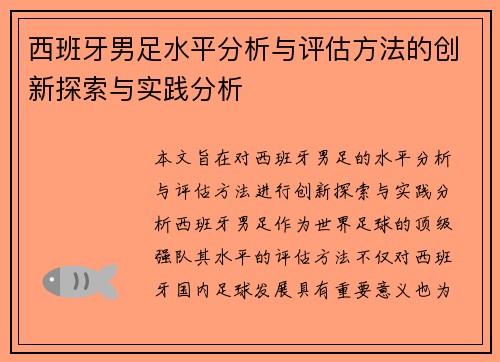 西班牙男足水平分析与评估方法的创新探索与实践分析

本文旨在对西班牙男足的水平分析与评估方法进行创新探索与实践分析西班牙男足作为世界足球的顶级强队其水平的评估方法不仅对西班牙国内足球发展具有重要意义也为